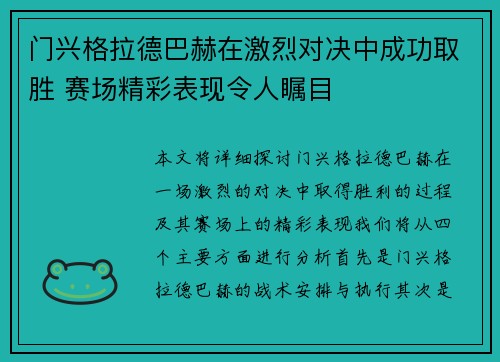 门兴格拉德巴赫在激烈对决中成功取胜 赛场精彩表现令人瞩目

本文将详细探讨门兴格拉德巴赫在一场激烈的对决中取得胜利的过程及其赛场上的精彩表现我们将从四个主要方面进行分析首先是门兴格拉德巴赫的战术安排与执行其次是